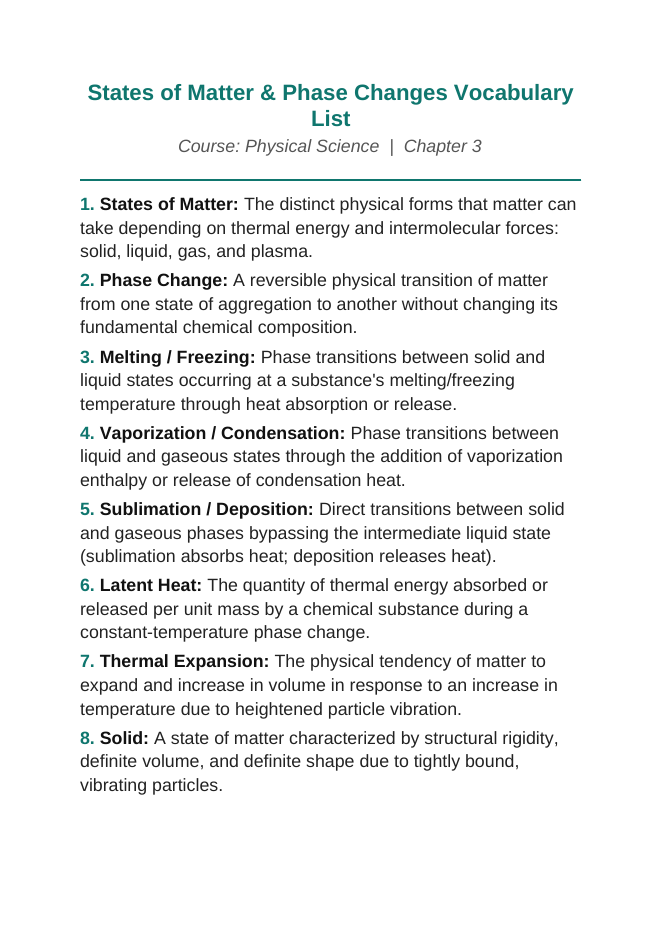 States of Matter & Phase Changes Vocabulary List

Course: Physical Science | Chapter 3

1. States of Matter: The distinct physical forms that matter can take depending on thermal energy and intermolecular forces: solid, liquid, gas, and plasma.

2. Phase Change: A reversible physical transition of matter from one state of aggregation to another without changing its fundamental chemical composition.

3. Melting / Freezing: Phase transitions between solid and liquid states occurring at a substance's melting/freezing temperature through heat absorption or release.

4. Vaporization / Condensation: Phase transitions between liquid and gaseous states through the addition of vaporization enthalpy or release of condensation heat.

5. Sublimation / Deposition: Direct transitions between solid and gaseous phases bypassing the intermediate liquid state (sublimation absorbs heat; deposition releases heat).

6. Latent Heat: The quantity of thermal energy absorbed or released per unit mass by a chemical substance during a constant-temperature phase change.

7. Thermal Expansion: The physical tendency of matter to expand and increase in volume in response to an increase in temperature due to heightened particle vibration.

8. Solid: A state of matter characterized by structural rigidity, definite volume, and definite shape due to tightly bound, vibrating particles.